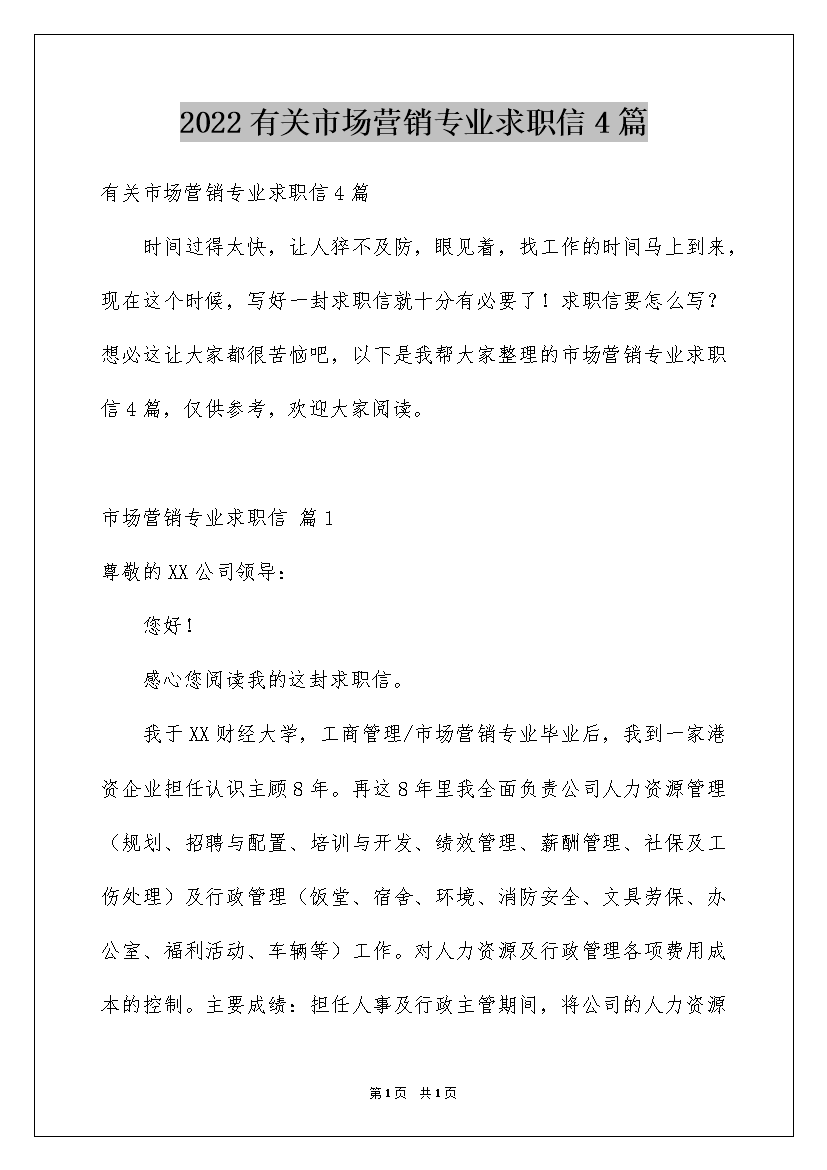 2022有关市场营销专业求职信4篇

有关市场营销专业求职信4篇

时间过得太快，让人猝不及防，眼见着，找工作的时间马上到来，现在这个时候，写好一封求职信就十分有必要了！求职信要怎么写？想必这让大家都很苦恼吧，以下是我帮大家整理的市场营销专业求职信4篇，仅供参考，欢迎大家阅读。

市场营销专业求职信 篇1

尊敬的XX公司领导：

您好！

感心您阅读我的这封求职信。

我于XX财经大学，工商管理/市场营销专业毕业后，我到一家港资企业担任认识主顾8年。再这8年里我全面负责公司人力资源管理（规划、招聘与配置、培训与开发、绩效管理、薪酬管理、社保及工伤处理）及行政管理（饭堂、宿舍、环境、消防安全、文具劳保、办公室、福利活动、车辆等）工作。对人力资源及行政管理各项费用成本的控制。主要成绩：担任人事及行政主管期间，将公司的人力资源

第1页 共1页